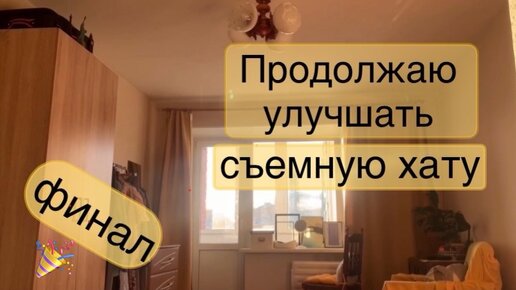 Продолжаю улучшать съемную хату

финал